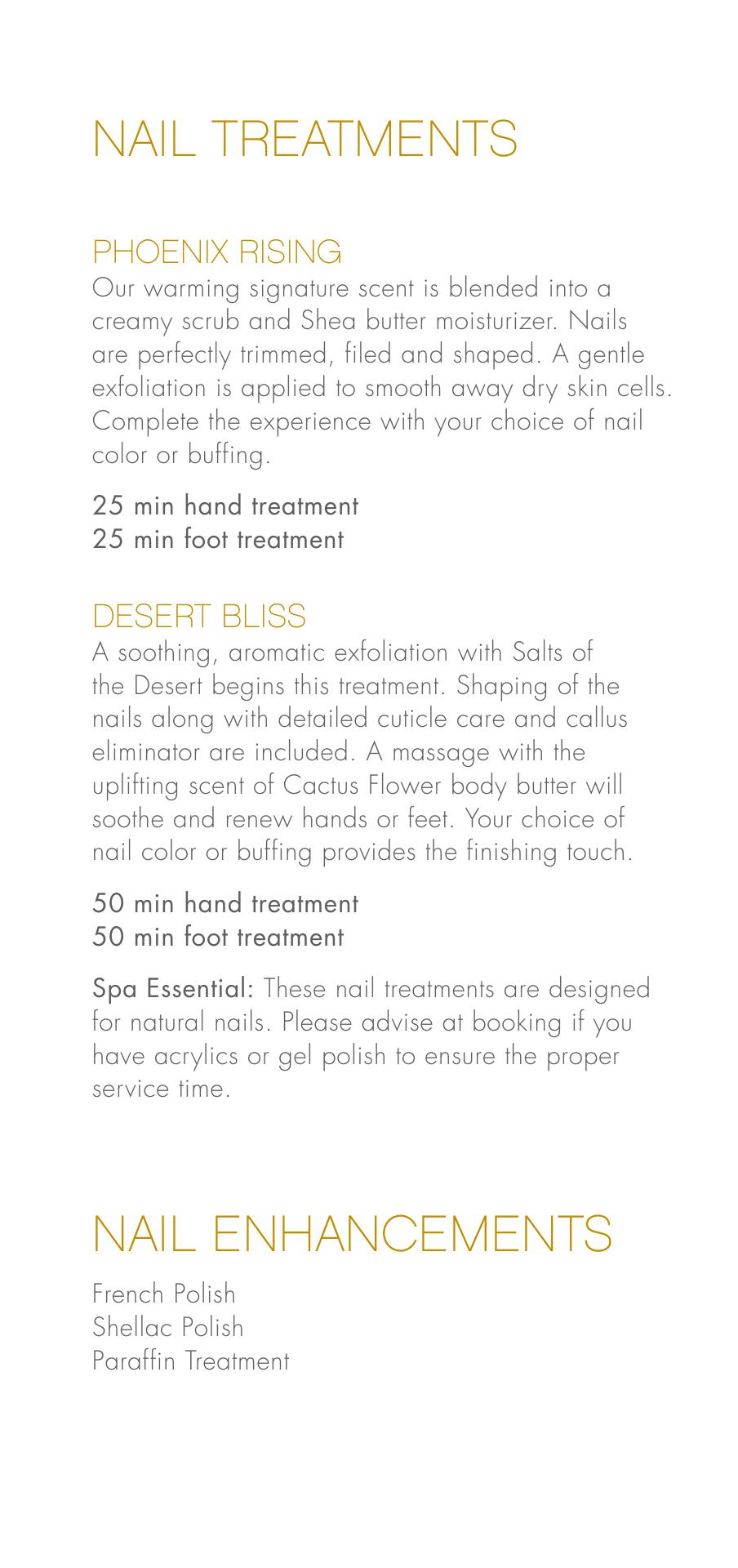 NAIL TREATMENTS

PHOENIX RISING

Our warming signature scent is blended into a creamy scrub and Shea butter moisturizer. Nails are perfectly trimmed, filed and shaped. A gentle exfoliation is applied to smooth away dry skin cells. Complete the experience with your choice of nail color or buffing.

25 min hand treatment
25 min foot treatment

DESERT BLISS

A soothing, aromatic exfoliation with Salts of the Desert begins this treatment. Shaping of the nails along with detailed cuticle care and callus eliminator are included. A massage with the uplifting scent of Cactus Flower body butter will soothe and renew hands or feet. Your choice of nail color or buffing provides the finishing touch.

50 min hand treatment
50 min foot treatment

Spa Essential: These nail treatments are designed for natural nails. Please advise at booking if you have acrylics or gel polish to ensure the proper service time.

NAIL ENHANCEMENTS

French Polish
Shellac Polish
Paraffin Treatment